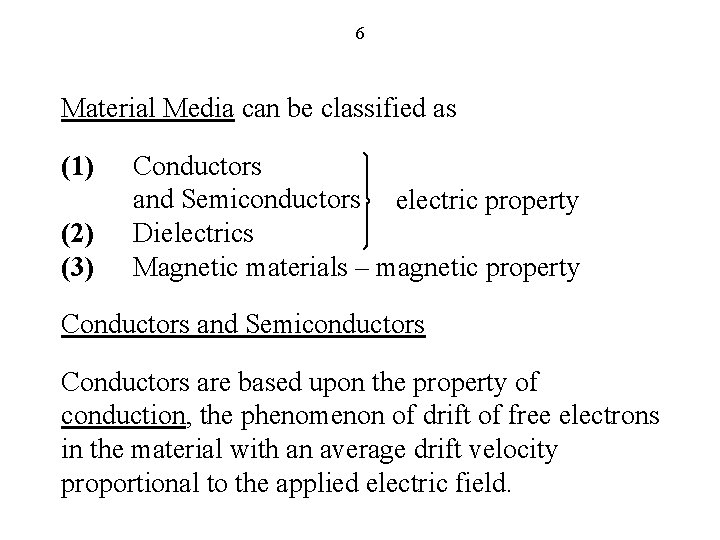 6

Material Media can be classified as

(1) Conductors
and Semiconductors
(2) Dielectrics
electric property
(3) Magnetic materials – magnetic property

Conductors and Semiconductors

Conductors are based upon the property of conduction, the phenomenon of drift of free electrons in the material with an average drift velocity proportional to the applied electric field.